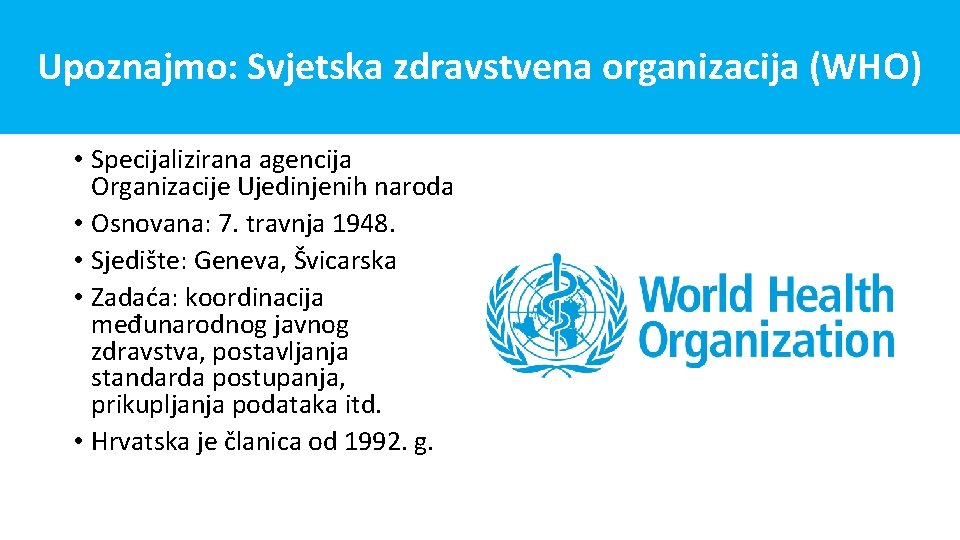 Upoznajmo: Svjetska zdravstvena organizacija (WHO)

• Specijalizirana agencija Organizacije Ujedinjenih naroda
• Osnovana: 7. travnja 1948.
• Sjedište: Geneva, Švicarska
• Zadaća: koordinacija međunarodnog javnog zdravstva, postavljanja standarda postupanja, prikupljanja podataka itd.
• Hrvatska je članica od 1992. g.

World Health Organization